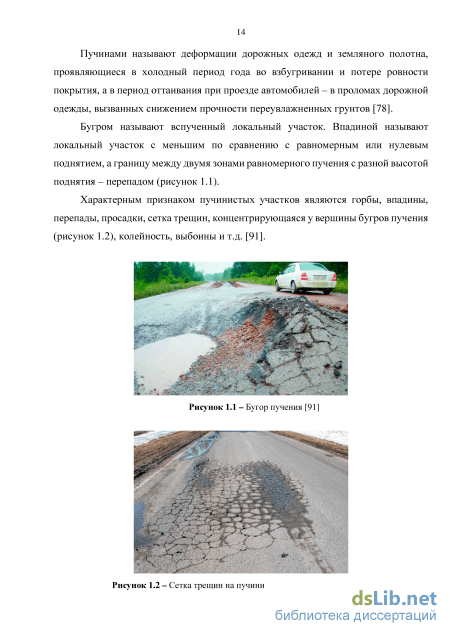 14

Пучинами называют деформации дорожных одежд и земляного полотна, проявляющиеся в холодный период года во взбугривании и потере ровности покрытия, а в период оттаивания при проезде автомобилей – в проломах дорожной одежды, вызванных снижением прочности переувлажненных грунтов [78].

Бугром называют вспученный локальный участок. Впадиной называют локальный участок с меньшим по сравнению с равномерным или нулевым поднятием, а границу между двумя зонами равномерного пучения с разной высотой поднятия – перепадом (рисунок 1.1).

Характерным признаком пучинистых участков являются горбы, впадины, перепады, просадки, сетка трещин, концентрирующаяся у вершины бугров пучения (рисунок 1.2), колейность, выбоины и т.д. [91].

Рисунок 1.1 – Бугор пучения [91]

Рисунок 1.2 – Сетка трещин на пучини

dsLib.net
библиотека диссертаций